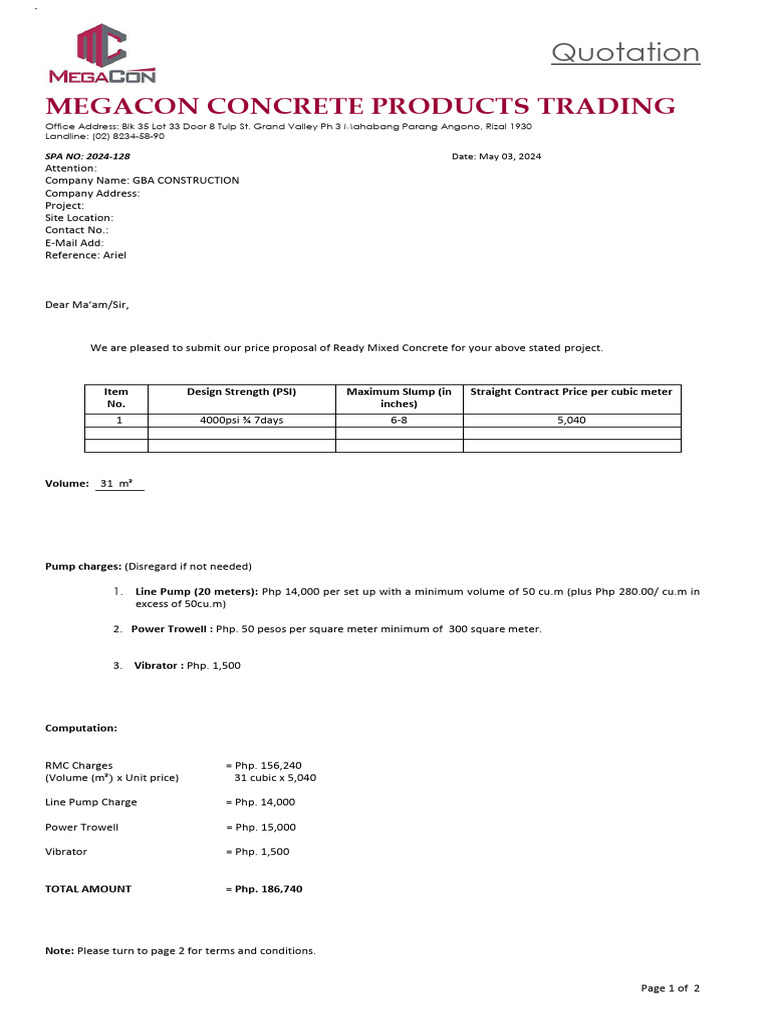 MEGACON

Quotation

MEGACON CONCRETE PRODUCTS TRADING

Office Address: Blk 35 Lot 33 Door 8 Tulp St. Grand Valley Ph 3 Mahabang Parang Angono, Rizal 1930
Landline: (02) 8234-58-90

SPA NO: 2024-128

Date: May 03, 2024

Attention:
Company Name: GBA CONSTRUCTION
Company Address:
Project:
Site Location:
Contact No.:
E-Mail Add:
Reference: Ariel

Dear Ma'am/Sir,

We are pleased to submit our price proposal of Ready Mixed Concrete for your above stated project.

| Item No. | Design Strength (PSI) | Maximum Slump (in inches) | Straight Contract Price per cubic meter |
|---|---|---|---|
| 1 | 4000psi ¾ 7days | 6-8 | 5,040 |
| | | | |
| | | | |

Volume: 31 m³

Pump charges: (Disregard if not needed)

1. Line Pump (20 meters): Php 14,000 per set up with a minimum volume of 50 cu.m (plus Php 280.00/ cu.m in excess of 50cu.m)

2. Power Trowell : Php. 50 pesos per square meter minimum of 300 square meter.

3. Vibrator : Php. 1,500

Computation:

RMC Charges = Php. 156,240
(Volume (m³) x Unit price) 31 cubic x 5,040

Line Pump Charge = Php. 14,000

Power Trowell = Php. 15,000

Vibrator = Php. 1,500

TOTAL AMOUNT = Php. 186,740

Note: Please turn to page 2 for terms and conditions.

Page 1 of 2